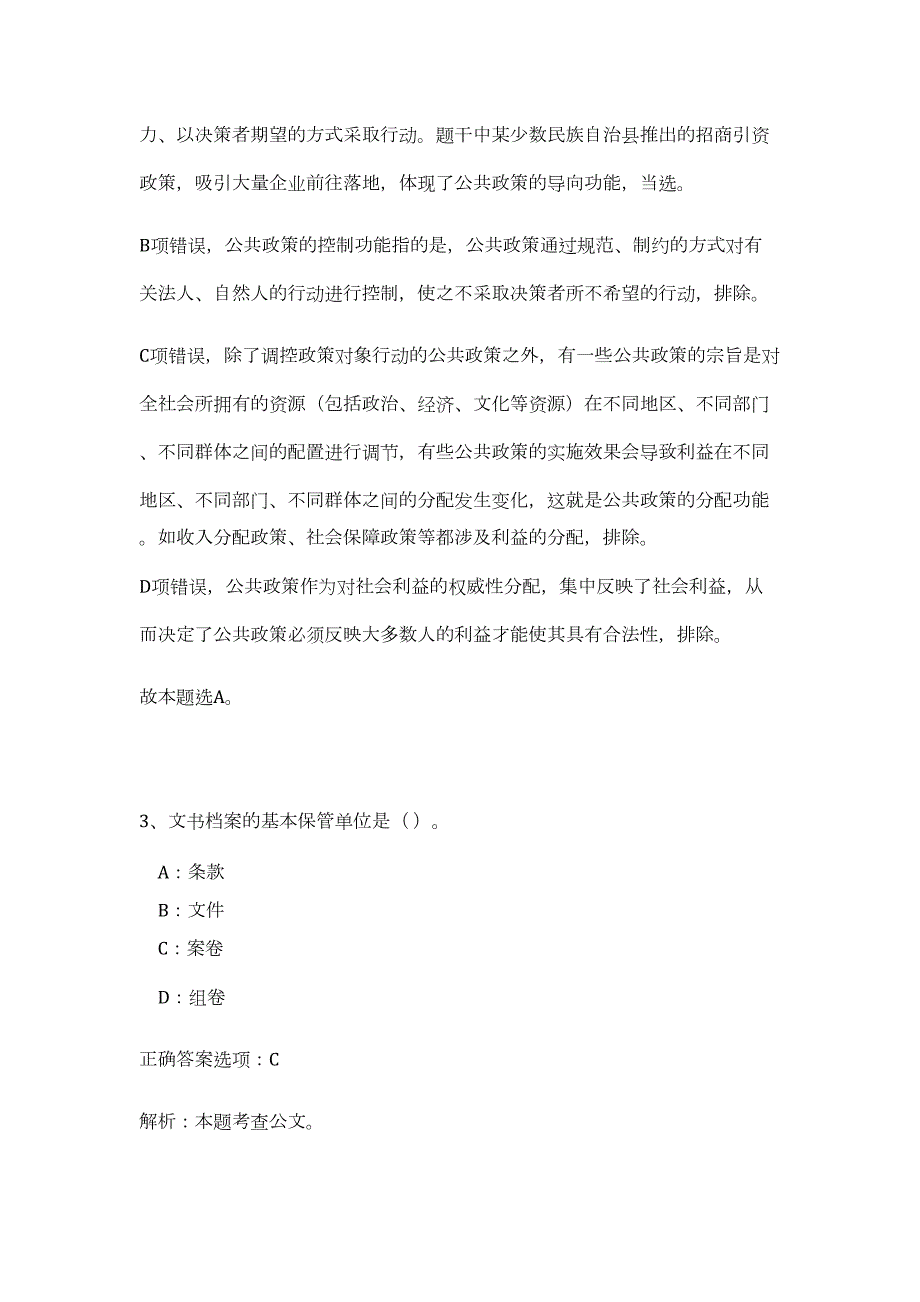 力、以决策者期望的方式采取行动。题干中某少数民族自治县推出的招商引资政策，吸引大量企业前往落地，体现了公共政策的导向功能，当选。

B项错误，公共政策的控制功能指的是，公共政策通过规范、制约的方式对有关法人、自然人的行动进行控制，使之不采取决策者所不希望的行动，排除。

C项错误，除了调控政策对象行动的公共政策之外，有一些公共政策的宗旨是对全社会所拥有的资源（包括政治、经济、文化等资源）在不同地区、不同部门、不同群体之间的配置进行调节，有些公共政策的实施效果会导致利益在不同地区、不同部门、不同群体之间的分配发生变化，这就是公共政策的分配功能。如收入分配政策、社会保障政策等都涉及利益的分配，排除。

D项错误，公共政策作为对社会利益的权威性分配，集中反映了社会利益，从而决定了公共政策必须反映大多数人的利益才能使其具有合法性，排除。

故本题选A。

3、文书档案的基本保管单位是（）。

A：条款

B：文件

C：案卷

D：组卷

正确答案选项：C

解析：本题考查公文。